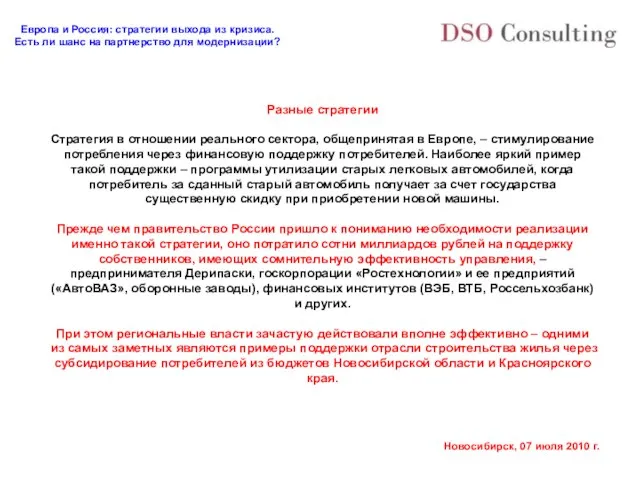 Европа и Россия: стратегии выхода из кризиса.
Есть ли шанс на партнерство для модернизации?

DSO Consulting

Разные стратегии

Стратегия в отношении реального сектора, общепринятая в Европе, – стимулирование потребления через финансовую поддержку потребителей. Наиболее яркий пример такой поддержки – программы утилизации старых легковых автомобилей, когда потребитель за сданный старый автомобиль получает за счет государства существенную скидку при приобретении новой машины.

Прежде чем правительство России пришло к пониманию необходимости реализации именно такой стратегии, оно потратило сотни миллиардов рублей на поддержку собственников, имеющих сомнительную эффективность управления, – предпринимателя Дерипаски, госкорпорации «Ростехнологии» и ее предприятий («АвтоВАЗ», оборонные заводы), финансовых институтов (ВЭБ, ВТБ, Россельхозбанк) и других.

При этом региональные власти зачастую действовали вполне эффективно – одними из самых заметных являются примеры поддержки отрасли строительства жилья через субсидирование потребителей из бюджетов Новосибирской области и Красноярского края.

Новосибирск, 07 июля 2010 г.